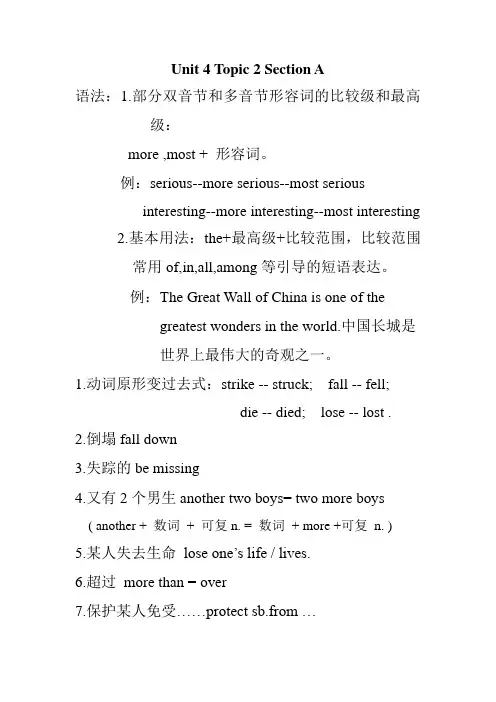 Unit 4 Topic 2 Section A

语法：1.部分双音节和多音节形容词的比较级和最高级：

more ,most + 形容词。

例：serious--more serious--most serious

interesting--more interesting--most interesting

2.基本用法：the+最高级+比较范围，比较范围常用 of,in,all,among 等引导的短语表达。

例：The Great Wall of China is one of the greatest wonders in the world.中国长城是世界上最伟大的奇观之一。

1.动词原形变过去式：strike -- struck; fall -- fell; die -- died; lose -- lost .

2.倒塌 fall down

3.失踪的 be missing

4.又有 2 个男生 another two boys= two more boys

( another + 数词 + 可复 n. = 数词 + more +可复 n. )

5.某人失去生命 lose one's life / lives.

6.超过 more than = over

7.保护某人免受……protect sb.from …